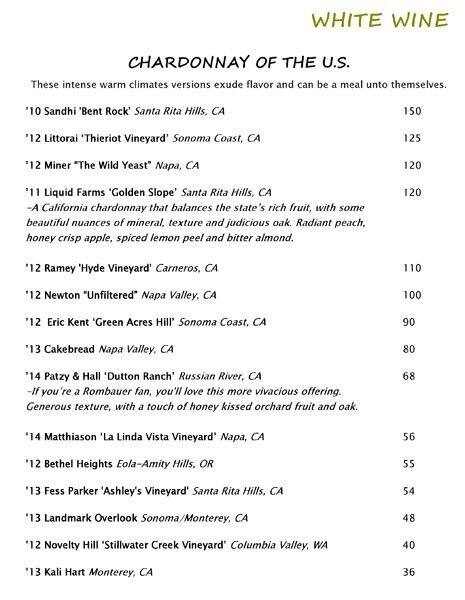 WHITE WINE

CHARDONNAY OF THE U.S.

These intense warm climates versions exude flavor and can be a meal unto themselves.

'10 Sandhi 'Bent Rock' Santa Rita Hills, CA 150

'12 Littorai 'Thieriot Vineyard' Sonoma Coast, CA 125

'12 Miner "The Wild Yeast" Napa, CA 120

'11 Liquid Farms 'Golden Slope' Santa Rita Hills, CA 120
-A California chardonnay that balances the state's rich fruit, with some beautiful nuances of mineral, texture and judicious oak. Radiant peach, honey crisp apple, spiced lemon peel and bitter almond.

'12 Ramey 'Hyde Vineyard' Carneros, CA 110

'12 Newton "Unfiltered" Napa Valley, CA 100

'12 Eric Kent 'Green Acres Hill' Sonoma Coast, CA 90

'13 Cakebread Napa Valley, CA 80

'14 Patzy & Hall 'Dutton Ranch' Russian River, CA 68
-If you're a Rombauer fan, you'll love this more vivacious offering. Generous texture, with a touch of honey kissed orchard fruit and oak.

'14 Matthiason 'La Linda Vista Vineyard' Napa, CA 56

'12 Bethel Heights Eola-Amity Hills, OR 55

'13 Fess Parker 'Ashley's Vineyard' Santa Rita Hills, CA 54

'13 Landmark Overlook Sonoma/Monterey, CA 48

'12 Novelty Hill 'Stillwater Creek Vineyard' Columbia Valley, WA 40

'13 Kali Hart Monterey, CA 36